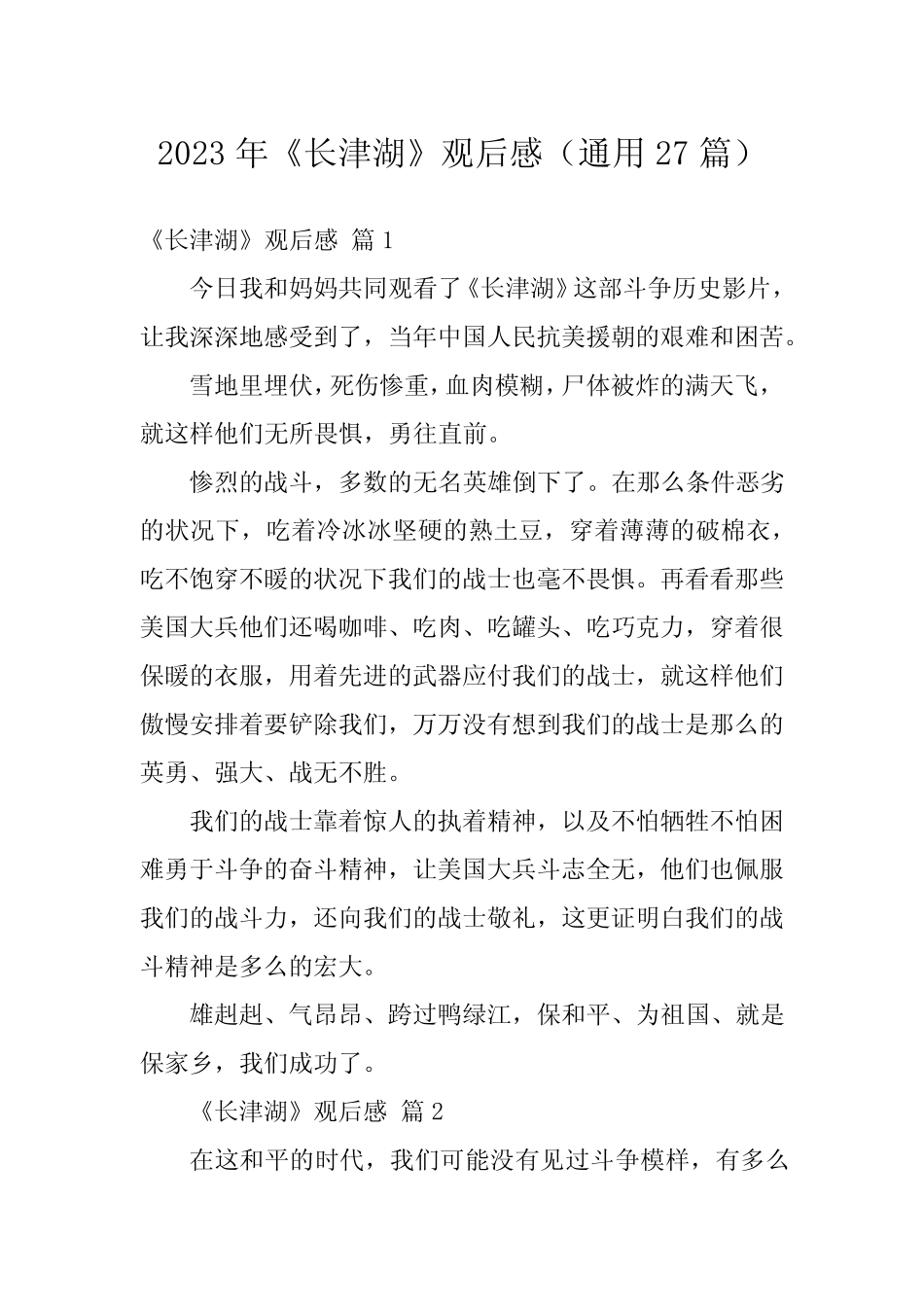 2023 年《长津湖》观后感（通用 27 篇）

《长津湖》观后感 篇 1

今日我和妈妈共同观看了《长津湖》这部斗争历史影片，让我深深地感受到了，当年中国人民抗美援朝的艰难和困苦。

雪地里埋伏，死伤惨重，血肉模糊，尸体被炸的满天飞，就这样他们无所畏惧，勇往直前。

惨烈的战斗，多数的无名英雄倒下了。在那么条件恶劣的状况下，吃着冷冰冰坚硬的熟土豆，穿着薄薄的破棉衣，吃不饱穿不暖的状况下我们的战士也毫不畏惧。再看看那些美国大兵他们还喝咖啡、吃肉、吃罐头、吃巧克力，穿着很保暖的衣服，用着先进的武器应付我们的战士，就这样他们傲慢安排着要铲除我们，万万没有想到我们的战士是那么的英勇、强大、战无不胜。

我们的战士靠着惊人的执着精神，以及不怕牺牲不怕困难勇于斗争的奋斗精神，让美国大兵斗志全无，他们也佩服我们的战斗力，还向我们的战士敬礼，这更证明白我们的战斗精神是多么的宏大。

雄赳赳、气昂昂、跨过鸭绿江，保和平、为祖国、就是保家乡，我们成功了。

《长津湖》观后感 篇 2

在这和平的时代，我们可能没有见过斗争模样，有多么